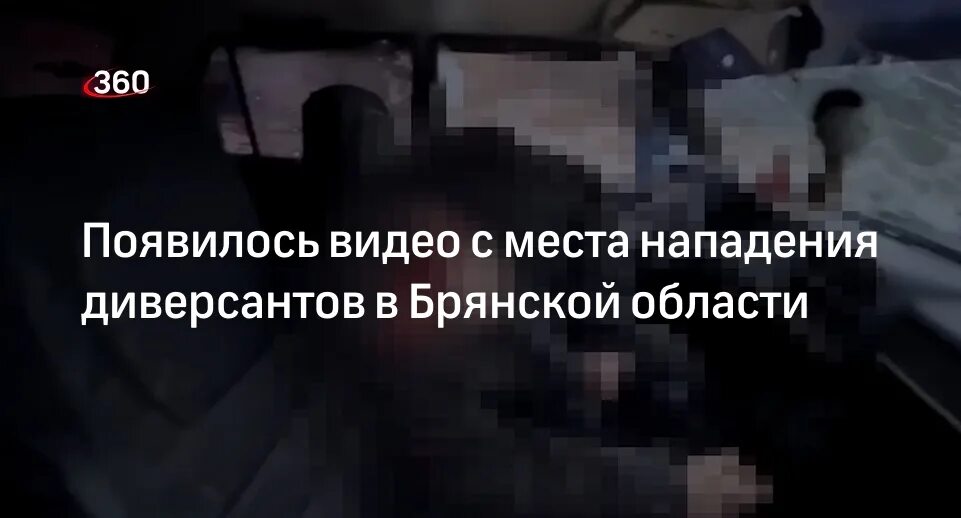 360

Появилось видео с места нападения диверсантов в Брянской области